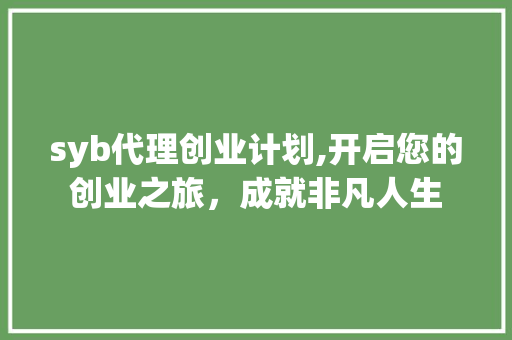 syb代理创业计划,开启您的创业之旅，成就非凡人生